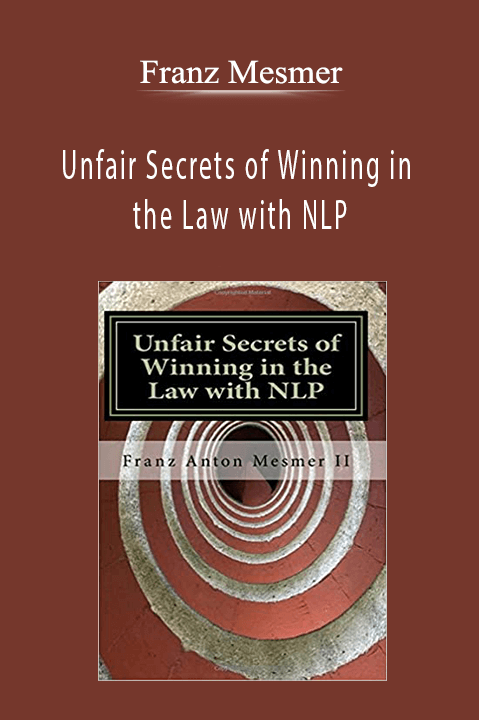 Franz Mesmer

Unfair Secrets of Winning in the Law with NLP

Unfair Secrets of Winning in the Law with NLP

Franz Anton Mesmer II